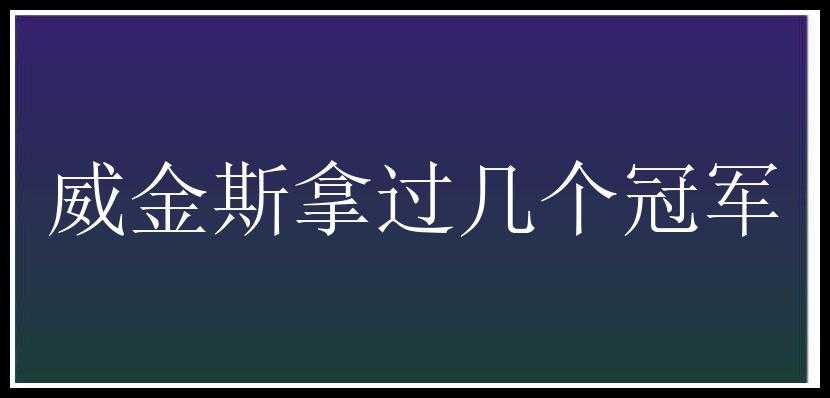 威金斯拿过几个冠军